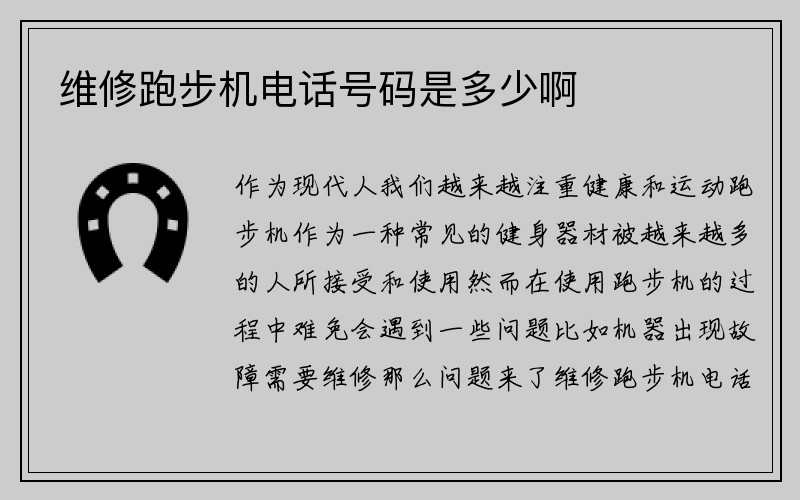 维修跑步机电话号码是多少啊

作为现代人我们越来越注重健康和运动跑步机作为一种常见的健身器材被越来越多的人所接受和使用然而在使用跑步机的过程中难免会遇到一些问题比如机器出现故障需要维修那么问题来了维修跑步机电话